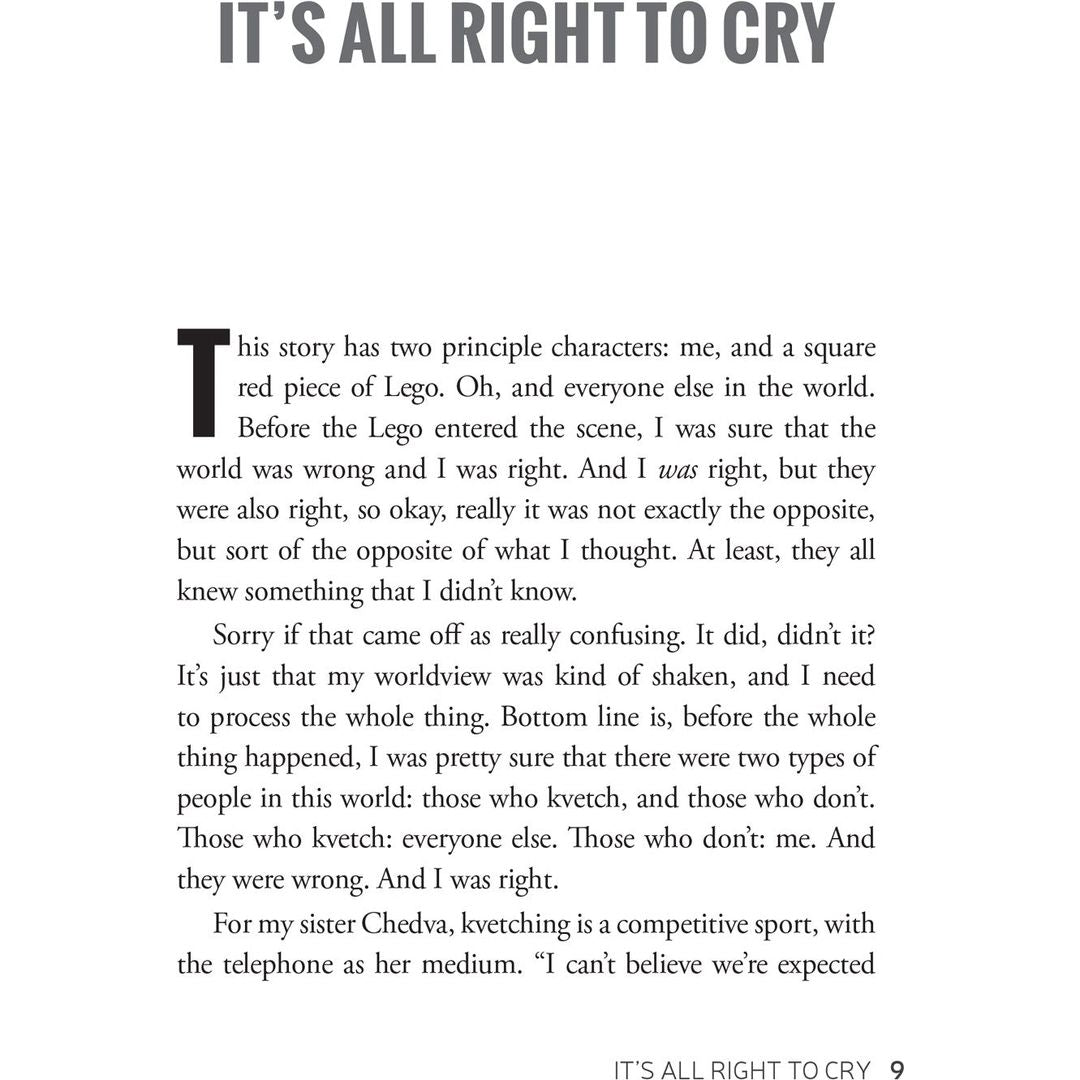 IT'S ALL RIGHT TO CRY

This story has two principle characters: me, and a square red piece of Lego. Oh, and everyone else in the world. Before the Lego entered the scene, I was sure that the world was wrong and I was right. And I was right, but they were also right, so okay, really it was not exactly the opposite, but sort of the opposite of what I thought. At least, they all knew something that I didn't know.

Sorry if that came off as really confusing. It did, didn't it? It's just that my worldview was kind of shaken, and I need to process the whole thing. Bottom line is, before the whole thing happened, I was pretty sure that there were two types of people in this world: those who kvetch, and those who don't. Those who kvetch: everyone else. Those who don't: me. And they were wrong. And I was right.

For my sister Chedva, kvetching is a competitive sport, with the telephone as her medium. "I can't believe we're expected

IT'S ALL RIGHT TO CRY 9